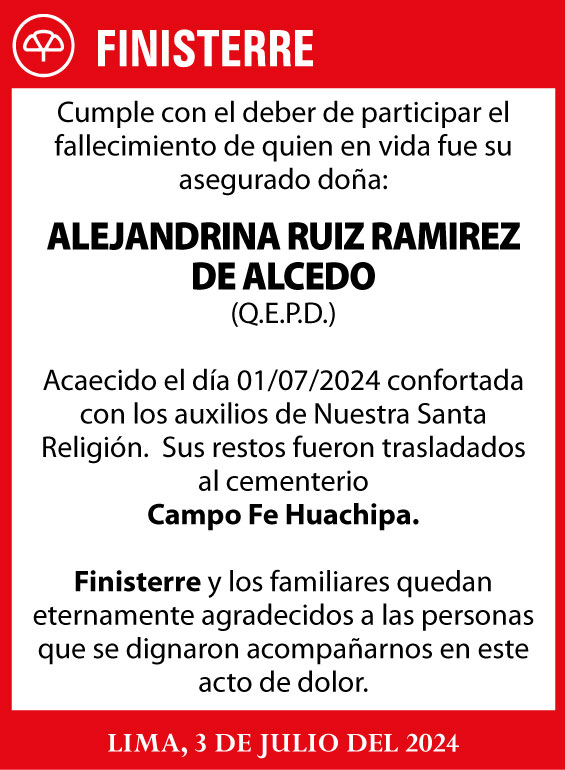 FINISTERRE

Cumple con el deber de participar el fallecimiento de quien en vida fue su asegurado doña:

ALEJANDRINA RUIZ RAMIREZ DE ALCEDO
(Q.E.P.D.)

Acaecido el día 01/07/2024 confortada con los auxilios de Nuestra Santa Religión. Sus restos fueron trasladados al cementerio
Campo Fe Huachipa.

Finisterre y los familiares quedan eternamente agradecidos a las personas que se dignaron acompañarnos en este acto de dolor.

LIMA, 3 DE JULIO DEL 2024